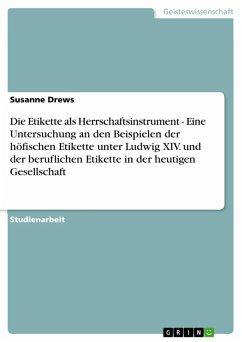 Geisteswissenschaft

Susanne Drews

Die Etikette als Herrschaftsinstrument - Eine Untersuchung an den Beispielen der höfischen Etikette unter Ludwig XIV. und der beruflichen Etikette in der heutigen Gesellschaft

Studienarbeit

GRIN